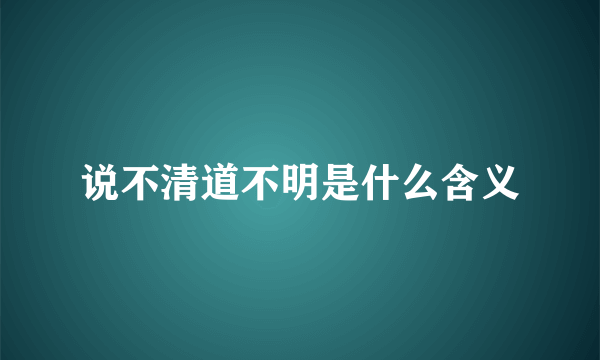 说不清道不明是什么含义